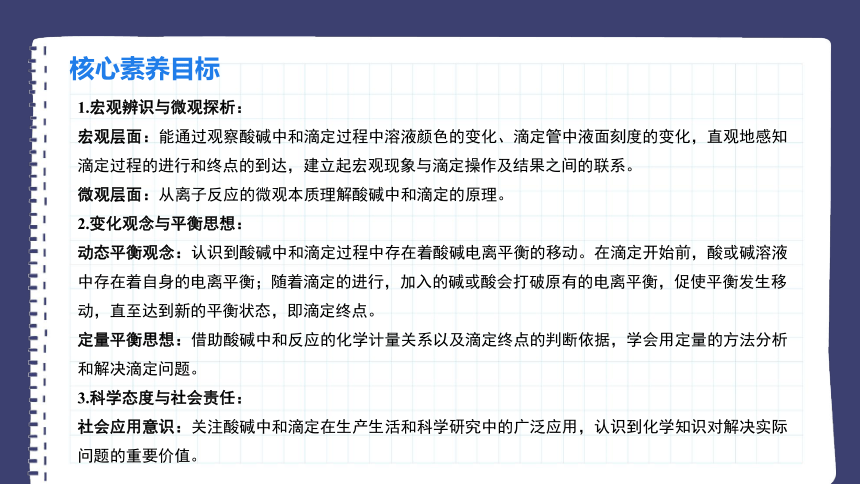 核心素养目标

1.宏观辨识与微观探析：

宏观层面：能通过观察酸碱中和滴定过程中溶液颜色的变化、滴定管中液面刻度的变化，直观地感知滴定过程的进行和终点的到达，建立起宏观现象与滴定操作及结果之间的联系。

微观层面：从离子反应的微观本质理解酸碱中和滴定的原理。

2.变化观念与平衡思想：

动态平衡观念：认识到酸碱中和滴定过程中存在着酸碱电离平衡的移动。在滴定开始前，酸或碱溶液中存在着自身的电离平衡；随着滴定的进行，加入的碱或酸会打破原有的电离平衡，促使平衡发生移动，直至达到新的平衡状态，即滴定终点。

定量平衡思想：借助酸碱中和反应的化学计量关系以及滴定终点的判断依据，学会用定量的方法分析和解决滴定问题。

3.科学态度与社会责任：

社会应用意识：关注酸碱中和滴定在生产生活和科学研究中的广泛应用，认识到化学知识对解决实际问题的重要价值。